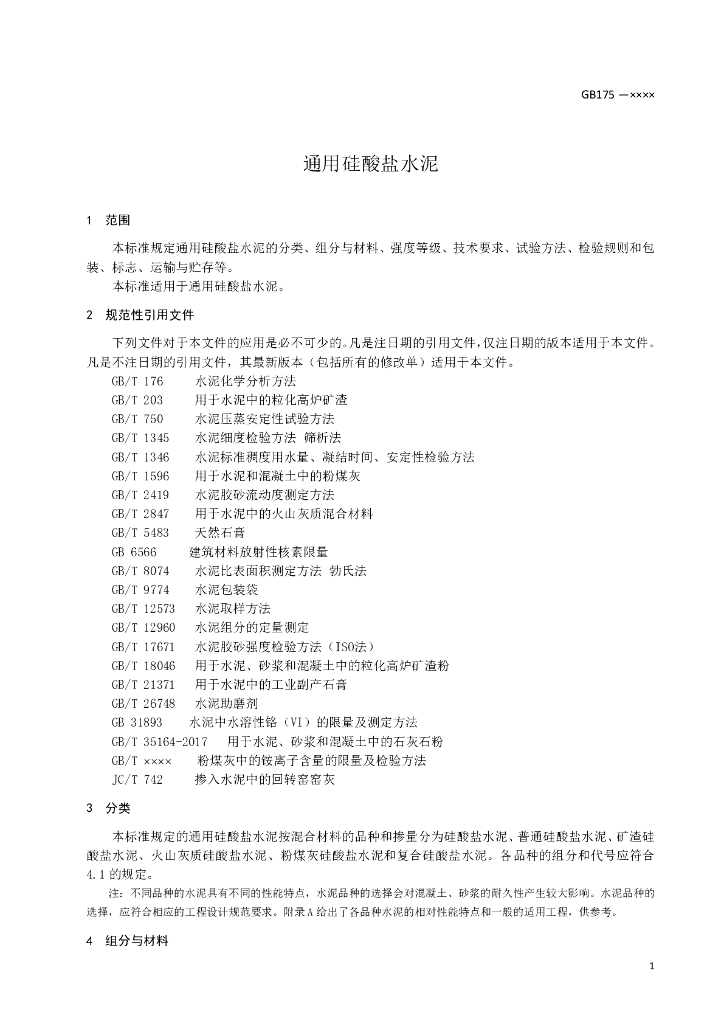 GB175 —××××

通用硅酸盐水泥

1　范围

本标准规定通用硅酸盐水泥的分类、组分与材料、强度等级、技术要求、试验方法、检验规则和包装、标志、运输与贮存等。

本标准适用于通用硅酸盐水泥。

2　规范性引用文件

下列文件对于本文件的应用是必不可少的。凡是注日期的引用文件，仅注日期的版本适用于本文件。凡是不注日期的引用文件，其最新版本（包括所有的修改单）适用于本文件。

GB/T 176　水泥化学分析方法
GB/T 203　用于水泥中的粒化高炉矿渣
GB/T 750　水泥压蒸安定性试验方法
GB/T 1345　水泥细度检验方法 筛析法
GB/T 1346　水泥标准稠度用水量、凝结时间、安定性检验方法
GB/T 1596　用于水泥和混凝土中的粉煤灰
GB/T 2419　水泥胶砂流动度测定方法
GB/T 2847　用于水泥中的火山灰质混合材料
GB/T 5483　天然石膏
GB 6566　建筑材料放射性核素限量
GB/T 8074　水泥比表面积测定方法 勃氏法
GB/T 9774　水泥包装袋
GB/T 12573　水泥取样方法
GB/T 12960　水泥组分的定量测定
GB/T 17671　水泥胶砂强度检验方法（ISO法）
GB/T 18046　用于水泥、砂浆和混凝土中的粒化高炉矿渣粉
GB/T 21371　用于水泥中的工业副产石膏
GB/T 26748　水泥助磨剂
GB 31893　水泥中水溶性铬（VI）的限量及测定方法
GB/T 35164-2017　用于水泥、砂浆和混凝土中的石灰石粉
GB/T ××××　粉煤灰中的铵离子含量的限量及检验方法
JC/T 742　掺入水泥中的回转窑窑灰

3　分类

本标准规定的通用硅酸盐水泥按混合材料的品种和掺量分为硅酸盐水泥、普通硅酸盐水泥、矿渣硅酸盐水泥、火山灰质硅酸盐水泥、粉煤灰硅酸盐水泥和复合硅酸盐水泥。各品种的组分和代号应符合4.1的规定。

注：不同品种的水泥具有不同的性能特点，水泥品种的选择会对混凝土、砂浆的耐久性产生较大影响。水泥品种的选择，应符合相应的工程设计规范要求。附录A给出了各品种水泥的相对性能特点和一般的适用工程，供参考。

4　组分与材料

1